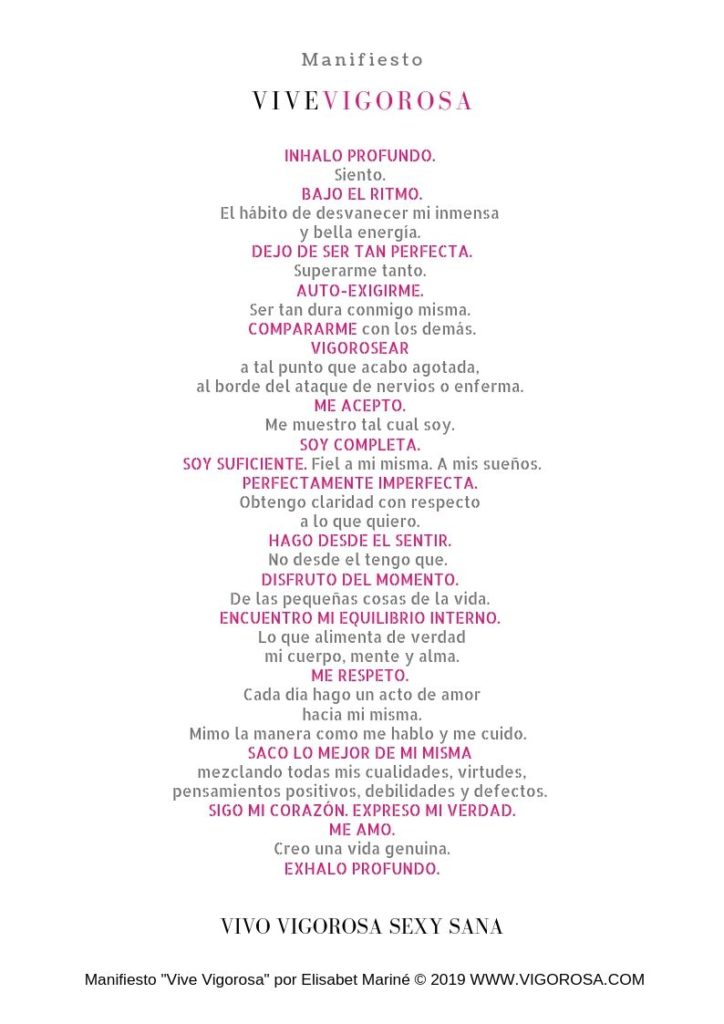 Manifiesto

VIVEVIGOROSA

INHALO PROFUNDO.
Siento.
BAJO EL RITMO.
El hábito de desvanecer mi inmensa
y bella energía.
DEJO DE SER TAN PERFECTA.
Superarme tanto.
AUTO-EXIGIRME.
Ser tan dura conmigo misma.
COMPARARME con los demás.
VIGOROSEAR
a tal punto que acabo agotada,
al borde del ataque de nervios o enferma.
ME ACEPTO.
Me muestro tal cual soy.
SOY COMPLETA.
SOY SUFICIENTE. Fiel a mi misma. A mis sueños.
PERFECTAMENTE IMPERFECTA.
Obtengo claridad con respecto
a lo que quiero.
HAGO DESDE EL SENTIR.
No desde el tengo que.
DISFRUTO DEL MOMENTO.
De las pequeñas cosas de la vida.
ENCUENTRO MI EQUILIBRIO INTERNO.
Lo que alimenta de verdad
mi cuerpo, mente y alma.
ME RESPETO.
Cada dia hago un acto de amor
hacia mi misma.
Mimo la manera como me hablo y me cuido.
SACO LO MEJOR DE MI MISMA
mezclando todas mis cualidades, virtudes,
pensamientos positivos, debilidades y defectos.
SIGO MI CORAZÓN. EXPRESO MI VERDAD.
ME AMO.
Creo una vida genuina.
EXHALO PROFUNDO.

VIVO VIGOROSA SEXY SANA

Manifiesto "Vive Vigorosa" por Elisabet Mariné © 2019 WWW.VIGOROSA.COM